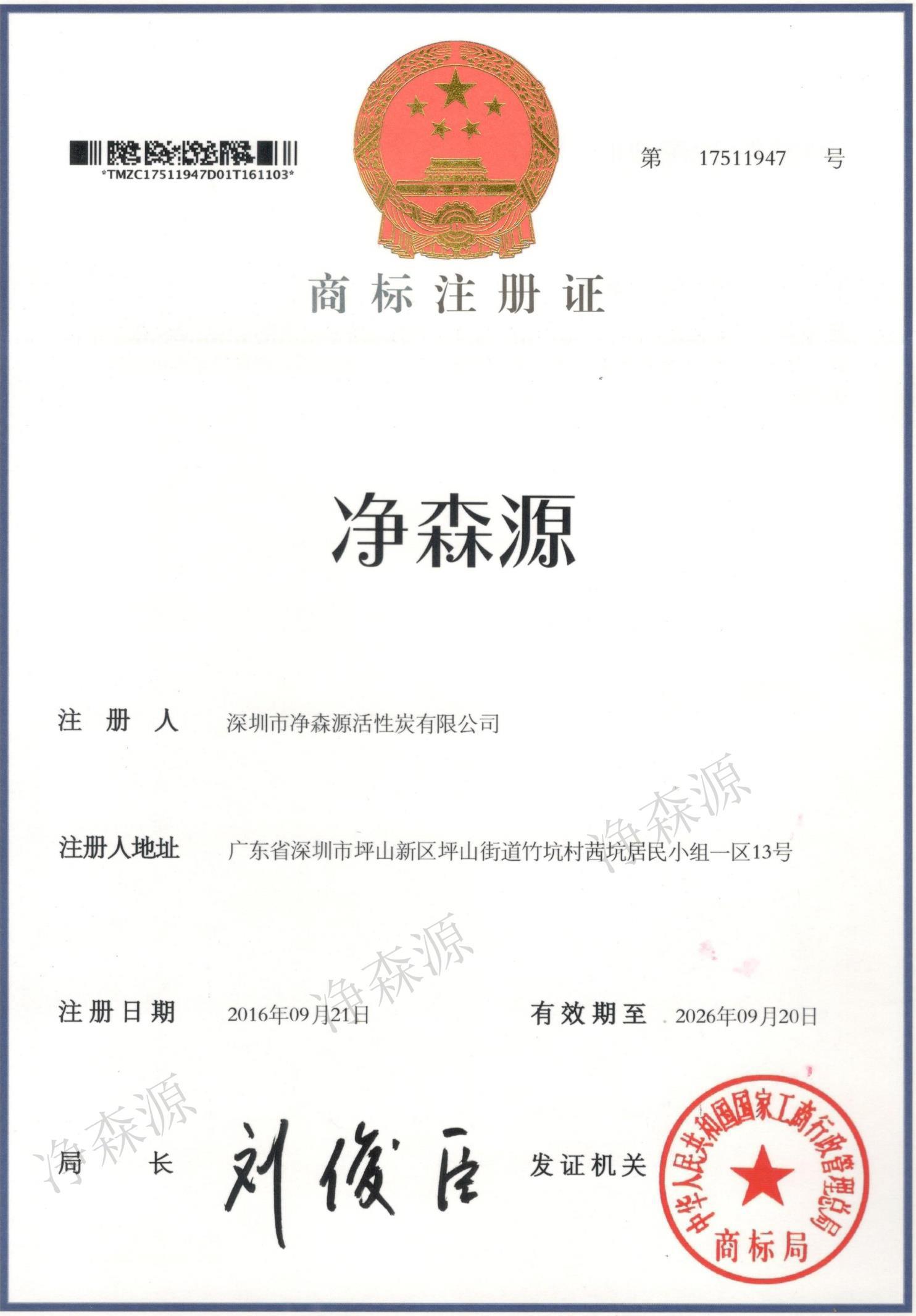 *TMZC17511947D01T161103*

第 17511947 号

商标注册证

净森源

注册人 深圳市净森源活性炭有限公司

注册人地址 广东省深圳市坪山新区坪山街道竹坑村茜坑居民小组一区13号

注册日期 2016年09月21日 有效期至 2026年09月20日

局长 刘俊臣 发证机关

中华人民共和国国家工商行政管理总局
商标局

净森源